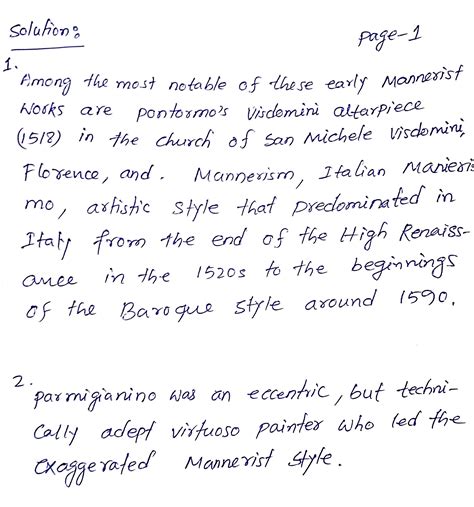 Solution:

page-1

1.
Among the most notable of these early Mannerist Works are pontormo's Visdomini altarpiece (1518) in the church of San Michele Visdomini, Florence, and. Mannerism, Italian Manierismo, artistic style that predominated in Italy from the end of the High Renaissance in the 1520s to the beginnings of the Baroque style around 1590.

2.
parmigianino was an eccentric, but technically adept virtuoso painter who led the exaggerated Mannerist style.